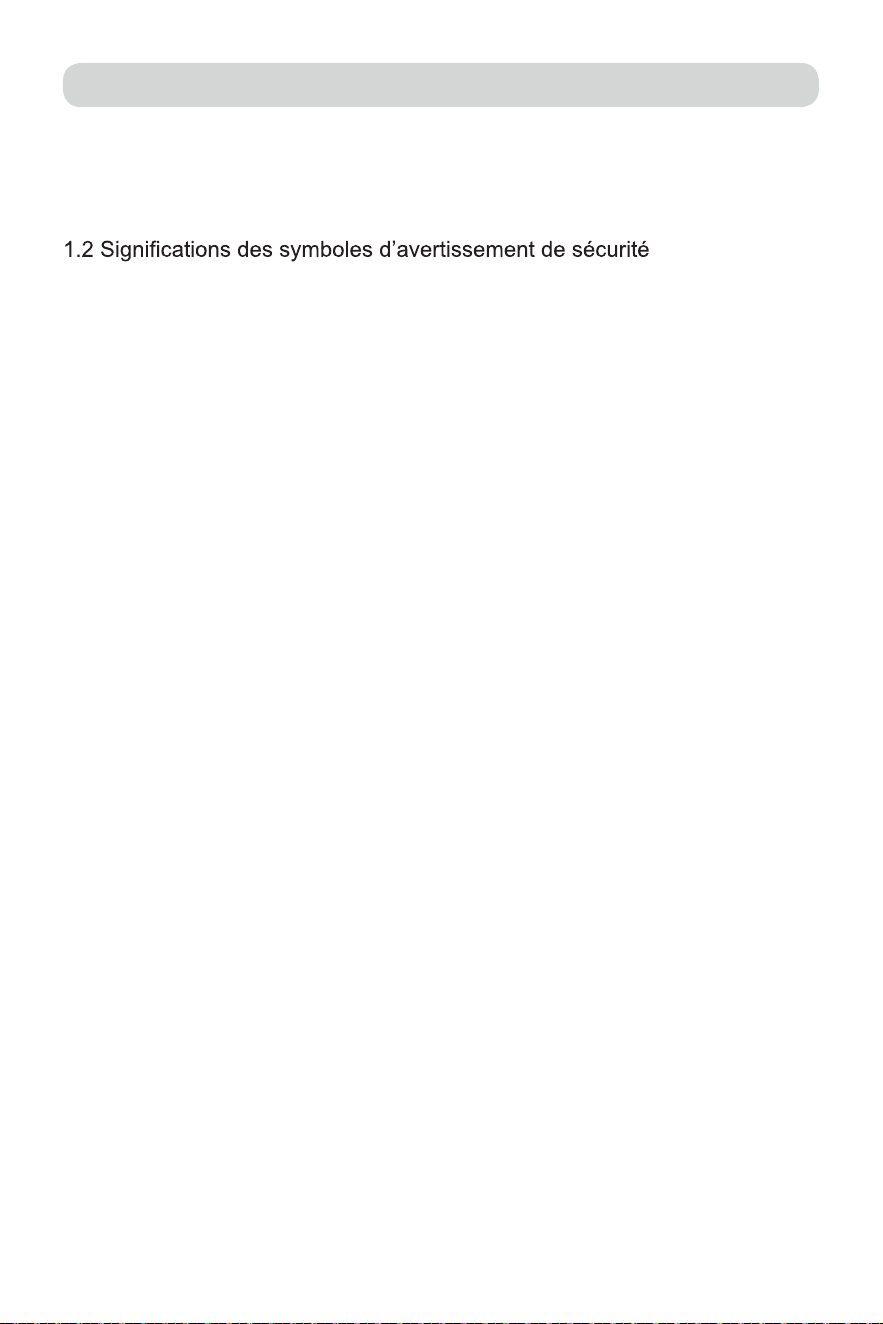 1.2 Significations des symboles d'avertissement de sécurité